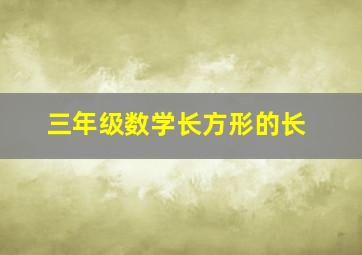 三年级数学长方形的长